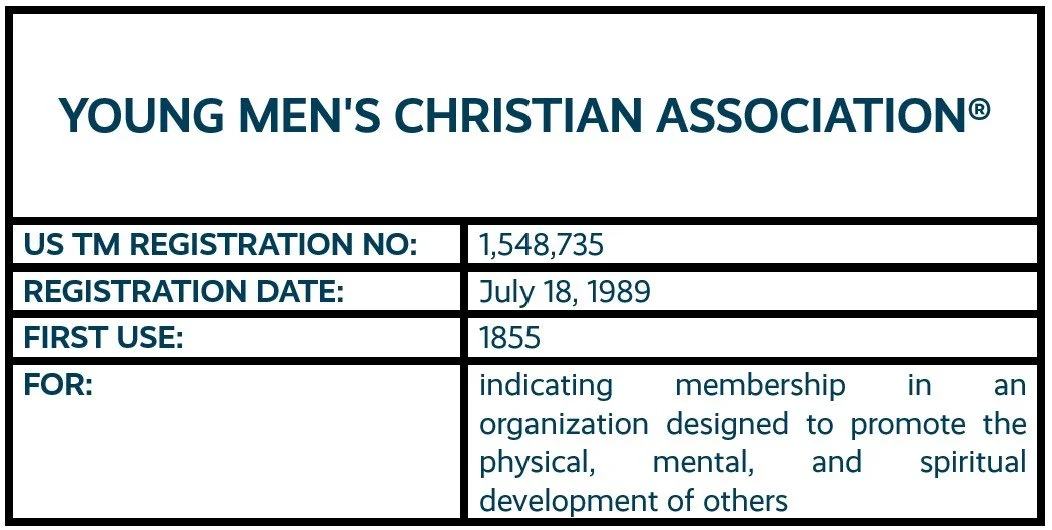 YOUNG MEN'S CHRISTIAN ASSOCIATION®

| | |
|---|---|
| US TM REGISTRATION NO: | 1,548,735 |
| REGISTRATION DATE: | July 18, 1989 |
| FIRST USE: | 1855 |
| FOR: | indicating membership in an organization designed to promote the physical, mental, and spiritual development of others |